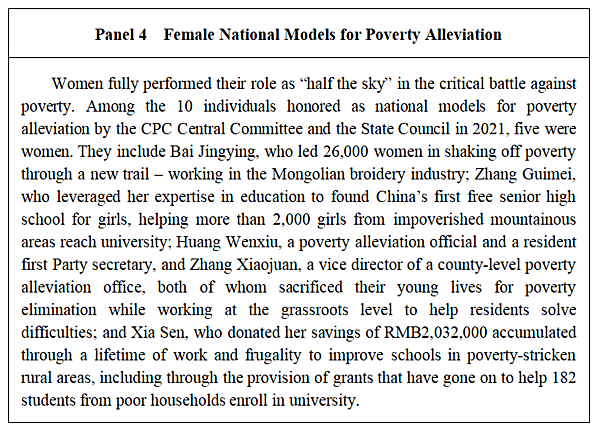 Panel 4 Female National Models for Poverty Alleviation

Women fully performed their role as “half the sky” in the critical battle against poverty. Among the 10 individuals honored as national models for poverty alleviation by the CPC Central Committee and the State Council in 2021, five were women. They include Bai Jingying, who led 26,000 women in shaking off poverty through a new trail – working in the Mongolian broidery industry; Zhang Guimei, who leveraged her expertise in education to found China’s first free senior high school for girls, helping more than 2,000 girls from impoverished mountainous areas reach university; Huang Wenxiu, a poverty alleviation official and a resident first Party secretary, and Zhang Xiaojuan, a vice director of a county-level poverty alleviation office, both of whom sacrificed their young lives for poverty elimination while working at the grassroots level to help residents solve difficulties; and Xia Sen, who donated her savings of RMB2,032,000 accumulated through a lifetime of work and frugality to improve schools in poverty-stricken rural areas, including through the provision of grants that have gone on to help 182 students from poor households enroll in university.